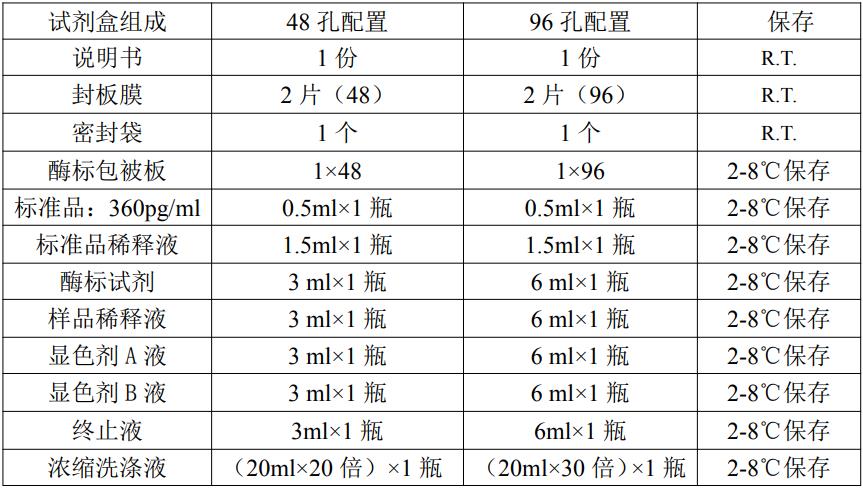 | 试剂盒组成 | 48 孔配置 | 96 孔配置 | 保存 |
|---|---|---|---|
| 说明书 | 1 份 | 1 份 | R.T. |
| 封板膜 | 2 片（48） | 2 片（96） | R.T. |
| 密封袋 | 1 个 | 1 个 | R.T. |
| 酶标包被板 | 1×48 | 1×96 | 2-8℃保存 |
| 标准品：360pg/ml | 0.5ml×1 瓶 | 0.5ml×1 瓶 | 2-8℃保存 |
| 标准品稀释液 | 1.5ml×1 瓶 | 1.5ml×1 瓶 | 2-8℃保存 |
| 酶标试剂 | 3 ml×1 瓶 | 6 ml×1 瓶 | 2-8℃保存 |
| 样品稀释液 | 3 ml×1 瓶 | 6 ml×1 瓶 | 2-8℃保存 |
| 显色剂 A 液 | 3 ml×1 瓶 | 6 ml×1 瓶 | 2-8℃保存 |
| 显色剂 B 液 | 3 ml×1 瓶 | 6 ml×1 瓶 | 2-8℃保存 |
| 终止液 | 3ml×1 瓶 | 6ml×1 瓶 | 2-8℃保存 |
| 浓缩洗涤液 | （20ml×20 倍）×1 瓶 | （20ml×30 倍）×1 瓶 | 2-8℃保存 |